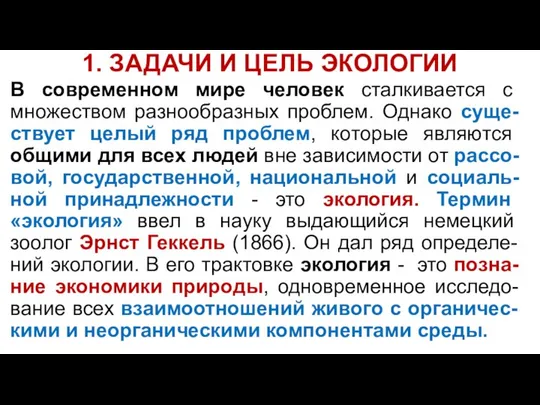 1. ЗАДАЧИ И ЦЕЛЬ ЭКОЛОГИИ

В современном мире человек сталкивается с множеством разнообразных проблем. Однако существует целый ряд проблем, которые являются общими для всех людей вне зависимости от рассовой, государственной, национальной и социальной принадлежности - это экология. Термин «экология» ввел в науку выдающийся немецкий зоолог Эрнст Геккель (1866). Он дал ряд определений экологии. В его трактовке экология - это познание экономики природы, одновременное исследование всех взаимоотношений живого с органическими и неорганическими компонентами среды.